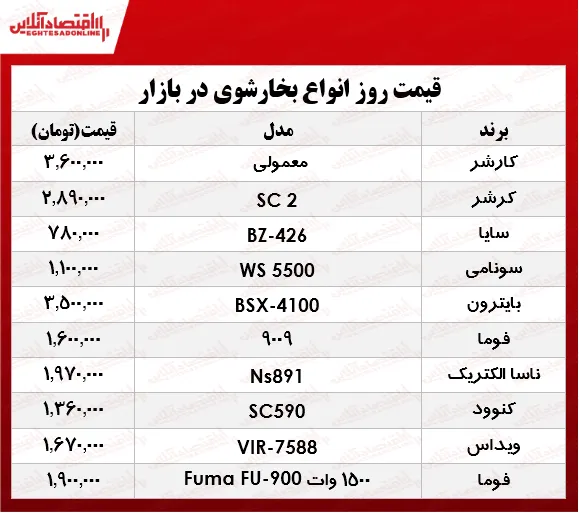 اقتصادآنلاین
EGHTESADONLINE

قیمت روز انواع بخارشوی در بازار

| برند | مدل | قیمت(تومان) |
|---|---|---|
| کارشر | معمولی | ۳,۶۰۰,۰۰۰ |
| کرشر | SC 2 | ۲,۸۹۰,۰۰۰ |
| سایا | BZ-426 | ۷۸۰,۰۰۰ |
| سونامی | WS 5500 | ۱,۱۰۰,۰۰۰ |
| بایترون | BSX-4100 | ۳,۵۰۰,۰۰۰ |
| فوما | ۹۰۰۹ | ۱,۶۰۰,۰۰۰ |
| ناسا الکتریک | Ns891 | ۱,۹۷۰,۰۰۰ |
| کنوود | SC590 | ۱,۳۶۰,۰۰۰ |
| ویداس | VIR-7588 | ۱,۶۷۰,۰۰۰ |
| فوما | Fuma FU-900 ۱۵۰۰ وات | ۱,۹۰۰,۰۰۰ |